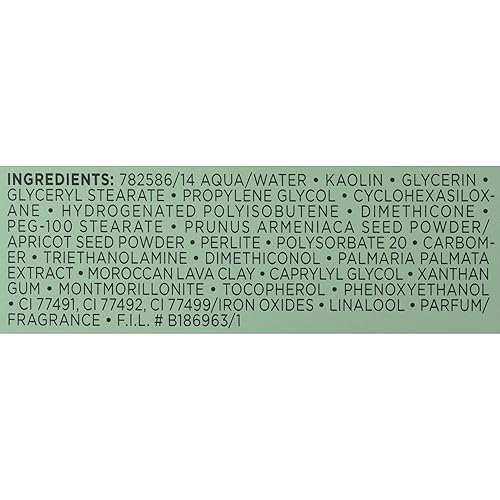 INGREDIENTS: 782586/14 AQUA/WATER • KAOLIN • GLYCERIN • GLYCERYL STEARATE • PROPYLENE GLYCOL • CYCLOHEXASILOXANE • HYDROGENATED POLYISOBUTENE • DIMETHICONE • PEG-100 STEARATE • PRUNUS ARMENIACA SEED POWDER/ APRICOT SEED POWDER • PERLITE • POLYSORBATE 20 • CARBOMER • TRIETHANOLAMINE • DIMETHICONOL • PALMARIA PALMATA EXTRACT • MOROCCAN LAVA CLAY • CAPRYLYL GLYCOL • XANTHAN GUM • MONTMORILLONITE • TOCOPHEROL • PHENOXYETHANOL • CI 77491, CI 77492, CI 77499/IRON OXIDES • LINALOOL • PARFUM/ FRAGRANCE • F.I.L. # B186963/1